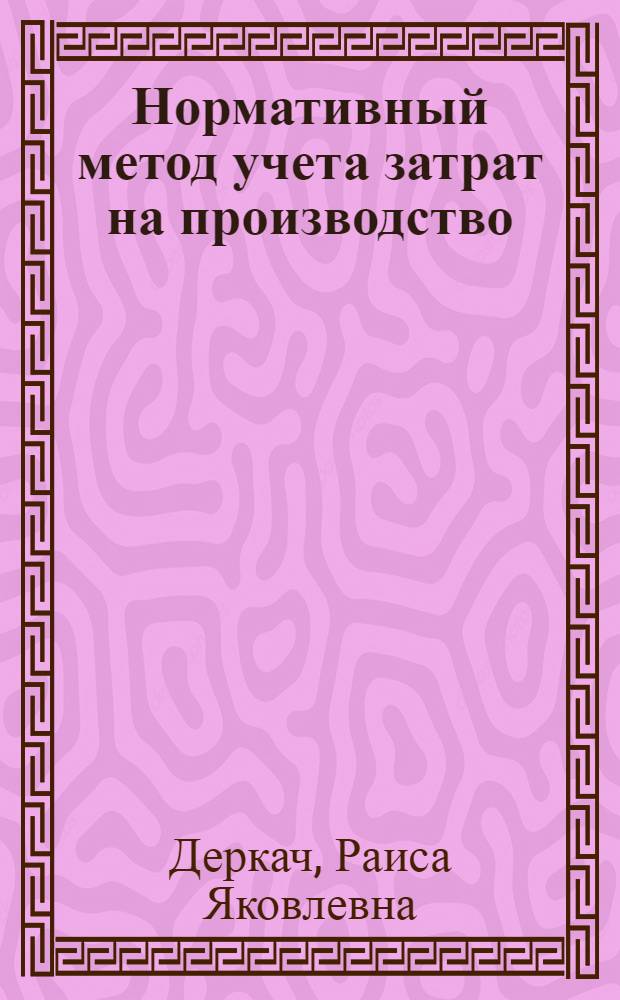 Нормативный метод учета затрат на производство

Деркач, Раиса Яковлевна